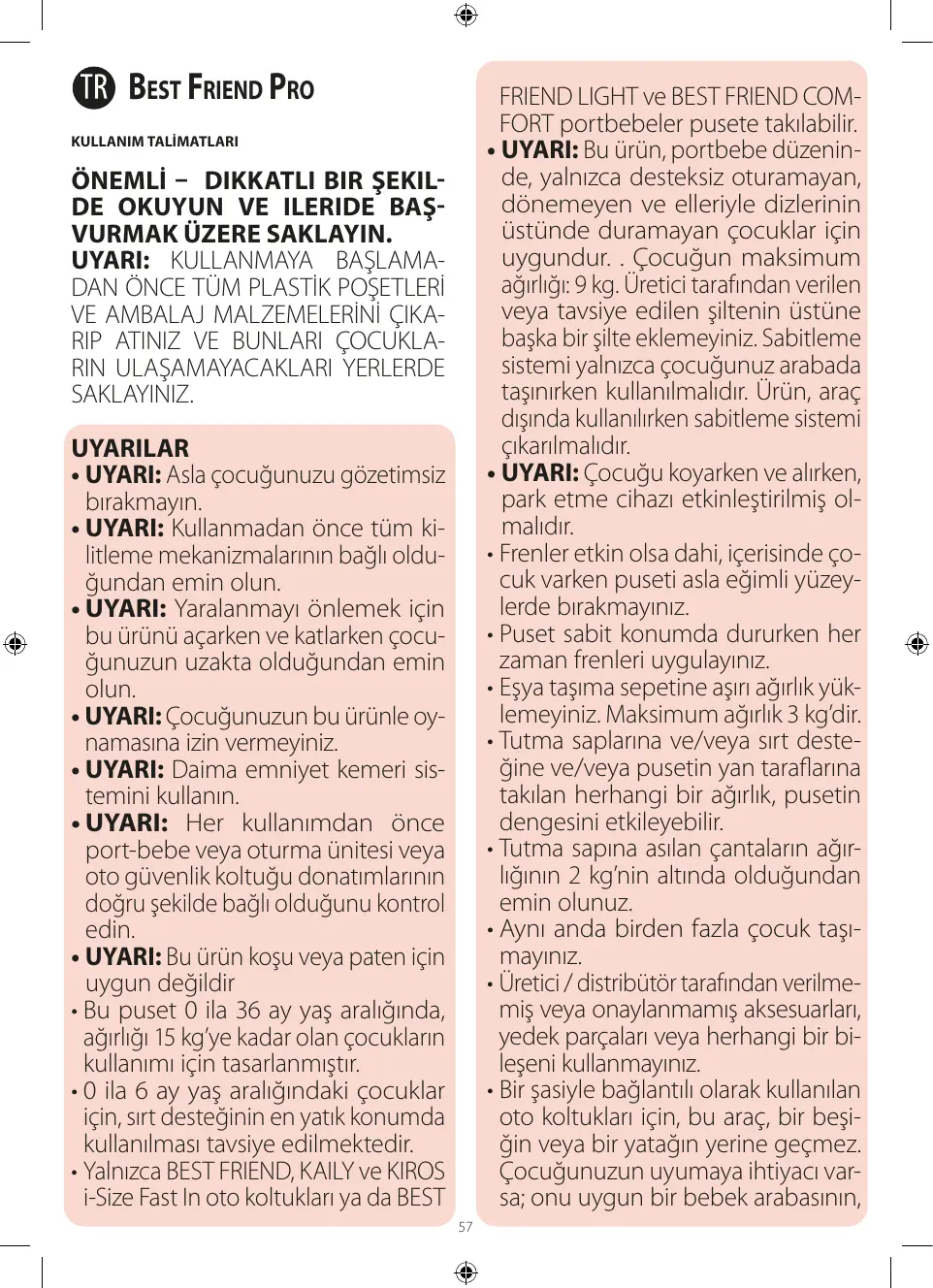 TR BEST FRIEND PRO

KULLANIM TALİMATLARI

ÖNEMLİ – DIKKATLI BIR ŞEKILDE OKUYUN VE ILERIDE BAŞVURMAK ÜZERE SAKLAYIN.
UYARI: KULLANMAYA BAŞLAMADAN ÖNCE TÜM PLASTİK POŞETLERİ VE AMBALAJ MALZEMELERİNİ ÇIKARIP ATINIZ VE BUNLARI ÇOCUKLARIN ULAŞAMAYACAKLARI YERLERDE SAKLAYINIZ.

UYARILAR
• UYARI: Asla çocuğunuzu gözetimsiz bırakmayın.
• UYARI: Kullanmadan önce tüm kilitleme mekanizmalarının bağlı olduğundan emin olun.
• UYARI: Yaralanmayı önlemek için bu ürünü açarken ve katlarken çocuğunuzun uzakta olduğundan emin olun.
• UYARI: Çocuğunuzun bu ürünle oynamasına izin vermeyiniz.
• UYARI: Daima emniyet kemeri sistemini kullanın.
• UYARI: Her kullanımdan önce port-bebe veya oturma ünitesi veya oto güvenlik koltuğu donatımlarının doğru şekilde bağlı olduğunu kontrol edin.
• UYARI: Bu ürün koşu veya paten için uygun değildir
• Bu puset 0 ila 36 ay yaş aralığında, ağırlığı 15 kg'ye kadar olan çocukların kullanımı için tasarlanmıştır.
• 0 ila 6 ay yaş aralığındaki çocuklar için, sırt desteğinin en yatık konumda kullanılması tavsiye edilmektedir.
• Yalnızca BEST FRIEND, KAILY ve KIROS i-Size Fast In oto koltukları ya da BEST FRIEND LIGHT ve BEST FRIEND COMFORT portbebeler pusete takılabilir.
• UYARI: Bu ürün, portbebe düzeninde, yalnızca desteksiz oturamayan, dönemeyen ve elleriyle dizlerinin üstünde duramayan çocuklar için uygundur. . Çocuğun maksimum ağırlığı: 9 kg. Üretici tarafından verilen veya tavsiye edilen şiltenin üstüne başka bir şilte eklemeyiniz. Sabitleme sistemi yalnızca çocuğunuz arabada taşınırken kullanılmalıdır. Ürün, araç dışında kullanılırken sabitleme sistemi çıkarılmalıdır.
• UYARI: Çocuğu koyarken ve alırken, park etme cihazı etkinleştirilmiş olmalıdır.
• Frenler etkin olsa dahi, içerisinde çocuk varken puseti asla eğimli yüzeylerde bırakmayınız.
• Puset sabit konumda dururken her zaman frenleri uygulayınız.
• Eşya taşıma sepetine aşırı ağırlık yüklemeyiniz. Maksimum ağırlık 3 kg'dir.
• Tutma saplarına ve/veya sırt desteğine ve/veya pusetin yan taraflarına takılan herhangi bir ağırlık, pusetin dengesini etkileyebilir.
• Tutma sapına asılan çantaların ağırlığının 2 kg'nin altında olduğundan emin olunuz.
• Aynı anda birden fazla çocuk taşımayınız.
• Üretici / distribütör tarafından verilmemiş veya onaylanmamış aksesuarları, yedek parçaları veya herhangi bir bileşeni kullanmayınız.
• Bir şasiyle bağlantılı olarak kullanılan oto koltukları için, bu araç, bir beşiğin veya bir yatağın yerine geçmez. Çocuğunuzun uyumaya ihtiyacı varsa; onu uygun bir bebek arabasının,

57